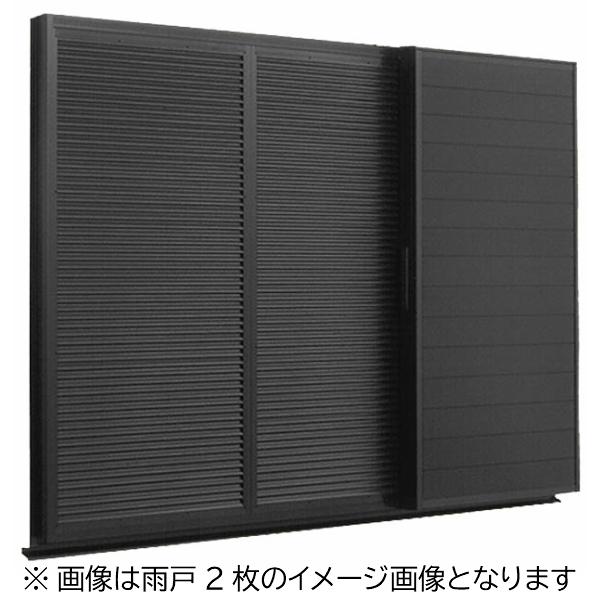 ※ 画像は雨戸 2 枚のイメージ画像となります